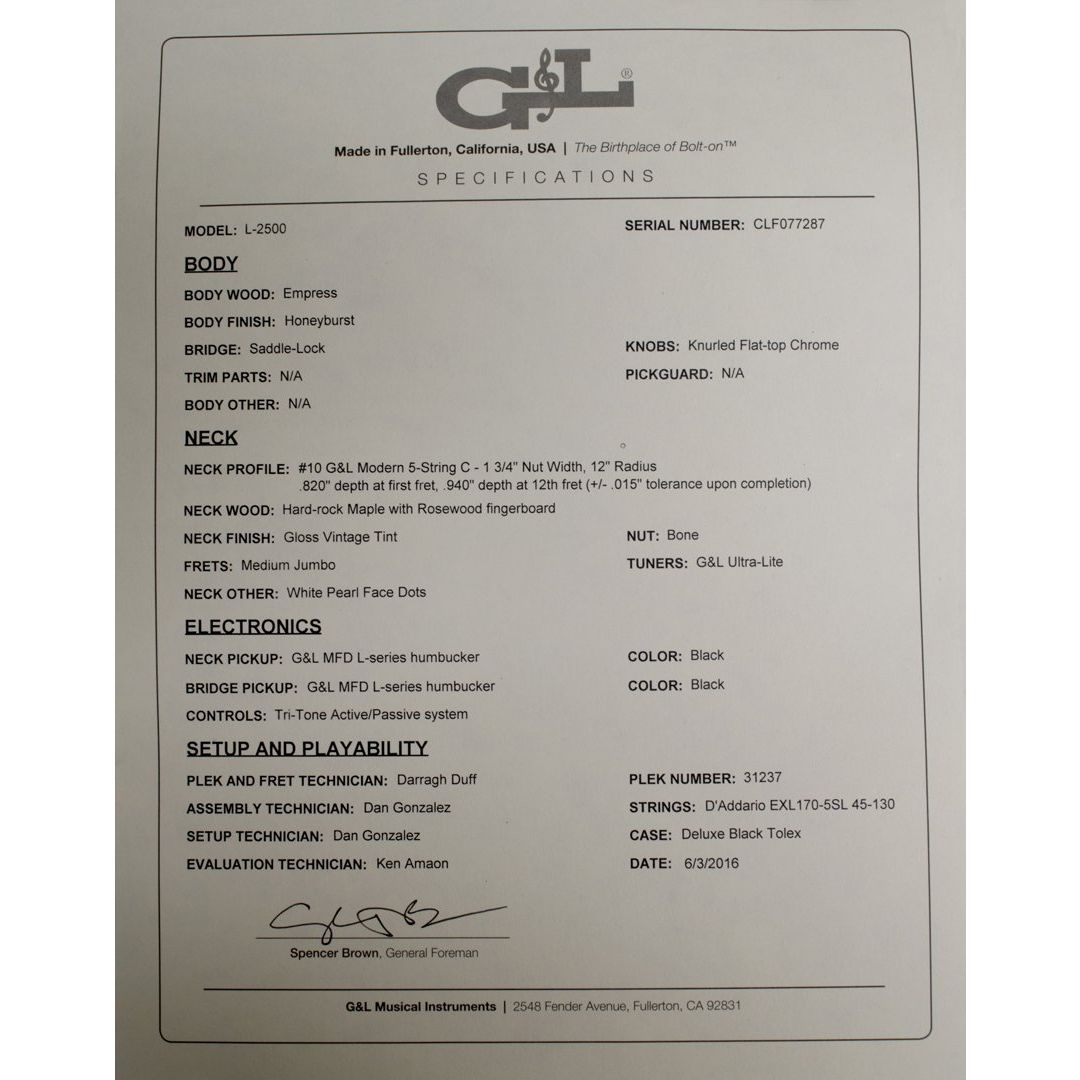 G&L®

Made in Fullerton, California, USA | The Birthplace of Bolt-on™

SPECIFICATIONS

MODEL: L-2500

SERIAL NUMBER: CLF077287

BODY

BODY WOOD: Empress

BODY FINISH: Honeyburst

BRIDGE: Saddle-Lock

KNOBS: Knurled Flat-top Chrome

TRIM PARTS: N/A

PICKGUARD: N/A

BODY OTHER: N/A

NECK

NECK PROFILE: #10 G&L Modern 5-String C - 1 3/4" Nut Width, 12" Radius .820" depth at first fret, .940" depth at 12th fret (+/- .015" tolerance upon completion)

NECK WOOD: Hard-rock Maple with Rosewood fingerboard

NECK FINISH: Gloss Vintage Tint

NUT: Bone

FRETS: Medium Jumbo

TUNERS: G&L Ultra-Lite

NECK OTHER: White Pearl Face Dots

ELECTRONICS

NECK PICKUP: G&L MFD L-series humbucker

COLOR: Black

BRIDGE PICKUP: G&L MFD L-series humbucker

COLOR: Black

CONTROLS: Tri-Tone Active/Passive system

SETUP AND PLAYABILITY

PLEK AND FRET TECHNICIAN: Darragh Duff

PLEK NUMBER: 31237

ASSEMBLY TECHNICIAN: Dan Gonzalez

STRINGS: D'Addario EXL170-5SL 45-130

SETUP TECHNICIAN: Dan Gonzalez

CASE: Deluxe Black Tolex

EVALUATION TECHNICIAN: Ken Amaon

DATE: 6/3/2016

Spencer Brown, General Foreman

G&L Musical Instruments | 2548 Fender Avenue, Fullerton, CA 92831